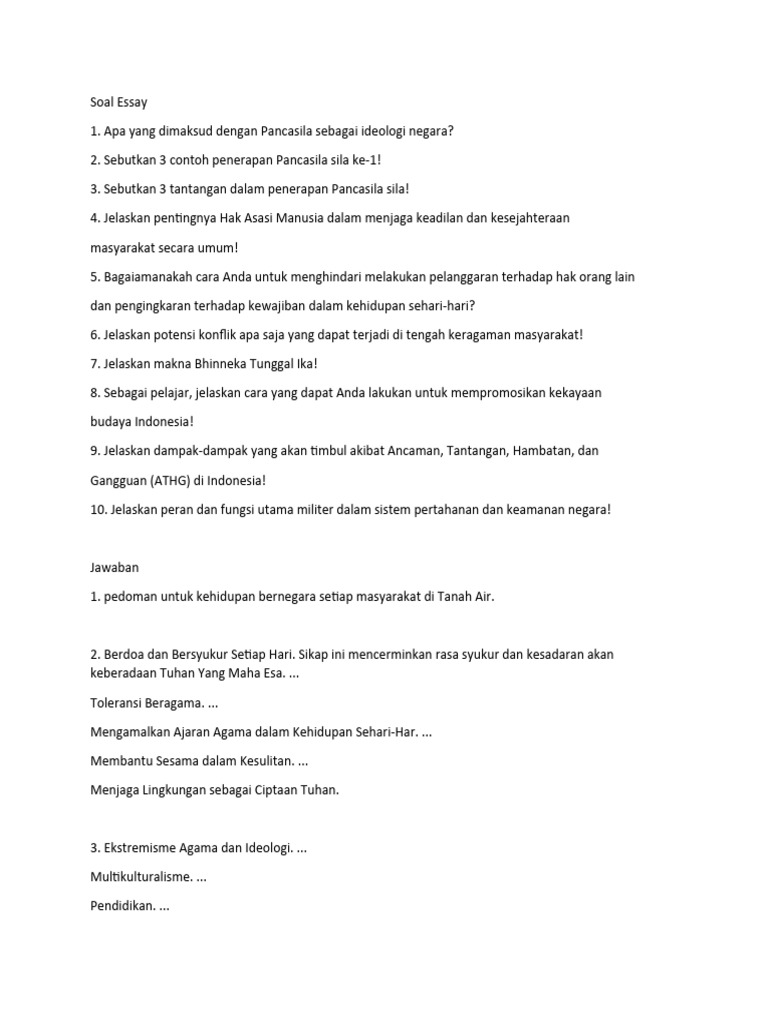 Soal Essay

1. Apa yang dimaksud dengan Pancasila sebagai ideologi negara?

2. Sebutkan 3 contoh penerapan Pancasila sila ke-1!

3. Sebutkan 3 tantangan dalam penerapan Pancasila sila!

4. Jelaskan pentingnya Hak Asasi Manusia dalam menjaga keadilan dan kesejahteraan masyarakat secara umum!

5. Bagaiamanakah cara Anda untuk menghindari melakukan pelanggaran terhadap hak orang lain dan pengingkaran terhadap kewajiban dalam kehidupan sehari-hari?

6. Jelaskan potensi konflik apa saja yang dapat terjadi di tengah keragaman masyarakat!

7. Jelaskan makna Bhinneka Tunggal Ika!

8. Sebagai pelajar, jelaskan cara yang dapat Anda lakukan untuk mempromosikan kekayaan budaya Indonesia!

9. Jelaskan dampak-dampak yang akan timbul akibat Ancaman, Tantangan, Hambatan, dan Gangguan (ATHG) di Indonesia!

10. Jelaskan peran dan fungsi utama militer dalam sistem pertahanan dan keamanan negara!

Jawaban

1. pedoman untuk kehidupan bernegara setiap masyarakat di Tanah Air.

2. Berdoa dan Bersyukur Setiap Hari. Sikap ini mencerminkan rasa syukur dan kesadaran akan keberadaan Tuhan Yang Maha Esa. ...

Toleransi Beragama. ...

Mengamalkan Ajaran Agama dalam Kehidupan Sehari-Har. ...

Membantu Sesama dalam Kesulitan. ...

Menjaga Lingkungan sebagai Ciptaan Tuhan.

3. Ekstremisme Agama dan Ideologi. ...

Multikulturalisme. ...

Pendidikan. ...